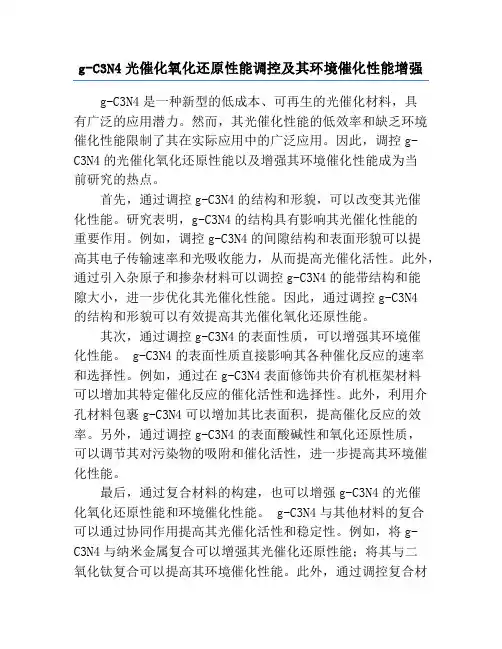 g-C3N4 光催化氧化还原性能调控及其环境催化性能增强

g-C3N4 是一种新型的低成本、可再生的光催化材料，具有广泛的应用潜力。然而，其光催化性能的低效率和缺乏环境催化性能限制了其在实际应用中的广泛应用。因此，调控 g-C3N4 的光催化氧化还原性能以及增强其环境催化性能成为当前研究的热点。

首先，通过调控 g-C3N4 的结构和形貌，可以改变其光催化性能。研究表明，g-C3N4 的结构具有影响其光催化性能的重要作用。例如，调控 g-C3N4 的间隙结构和表面形貌可以提高其电子传输速率和光吸收能力，从而提高光催化活性。此外，通过引入杂原子和掺杂材料可以调控 g-C3N4 的能带结构和能隙大小，进一步优化其光催化性能。因此，通过调控 g-C3N4 的结构和形貌可以有效提高其光催化氧化还原性能。

其次，通过调控 g-C3N4 的表面性质，可以增强其环境催化性能。 g-C3N4 的表面性质直接影响其各种催化反应的速率和选择性。例如，通过在 g-C3N4 表面修饰共价有机框架材料可以增加其特定催化反应的催化活性和选择性。此外，利用介孔材料包裹 g-C3N4 可以增加其比表面积，提高催化反应的效率。另外，通过调控 g-C3N4 的表面酸碱性和氧化还原性质，可以调节其对污染物的吸附和催化活性，进一步提高其环境催化性能。

最后，通过复合材料的构建，也可以增强 g-C3N4 的光催化氧化还原性能和环境催化性能。 g-C3N4 与其他材料的复合可以通过协同作用提高其光催化活性和稳定性。例如，将 g-C3N4 与纳米金属复合可以增强其光催化还原性能；将其与二氧化钛复合可以提高其环境催化性能。此外，通过调控复合材